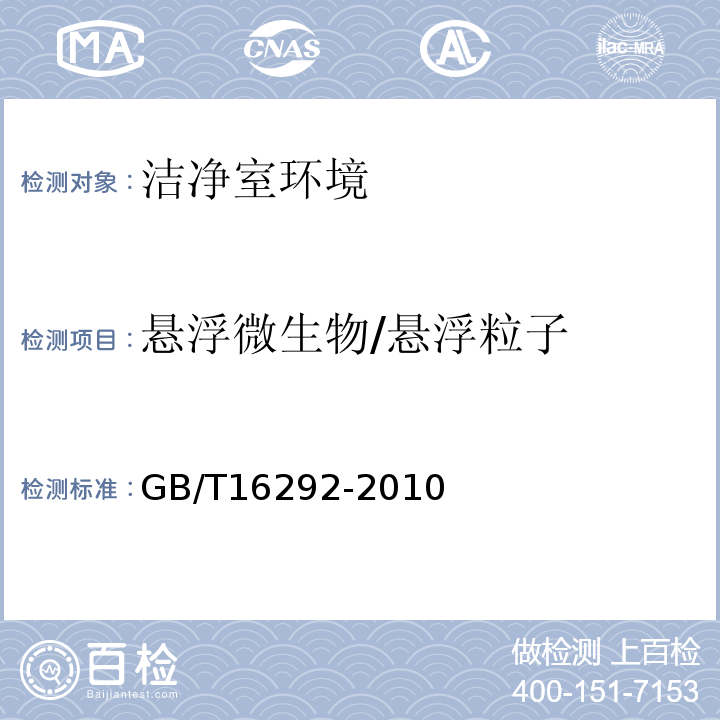 MA CNAS AL ilac-MRA

检测对象：洁净室环境

检测项目：悬浮微生物/悬浮粒子

检测标准：GB/T16292-2010

百检 Baijiantest.com

做检测 上百检
400-151-7153